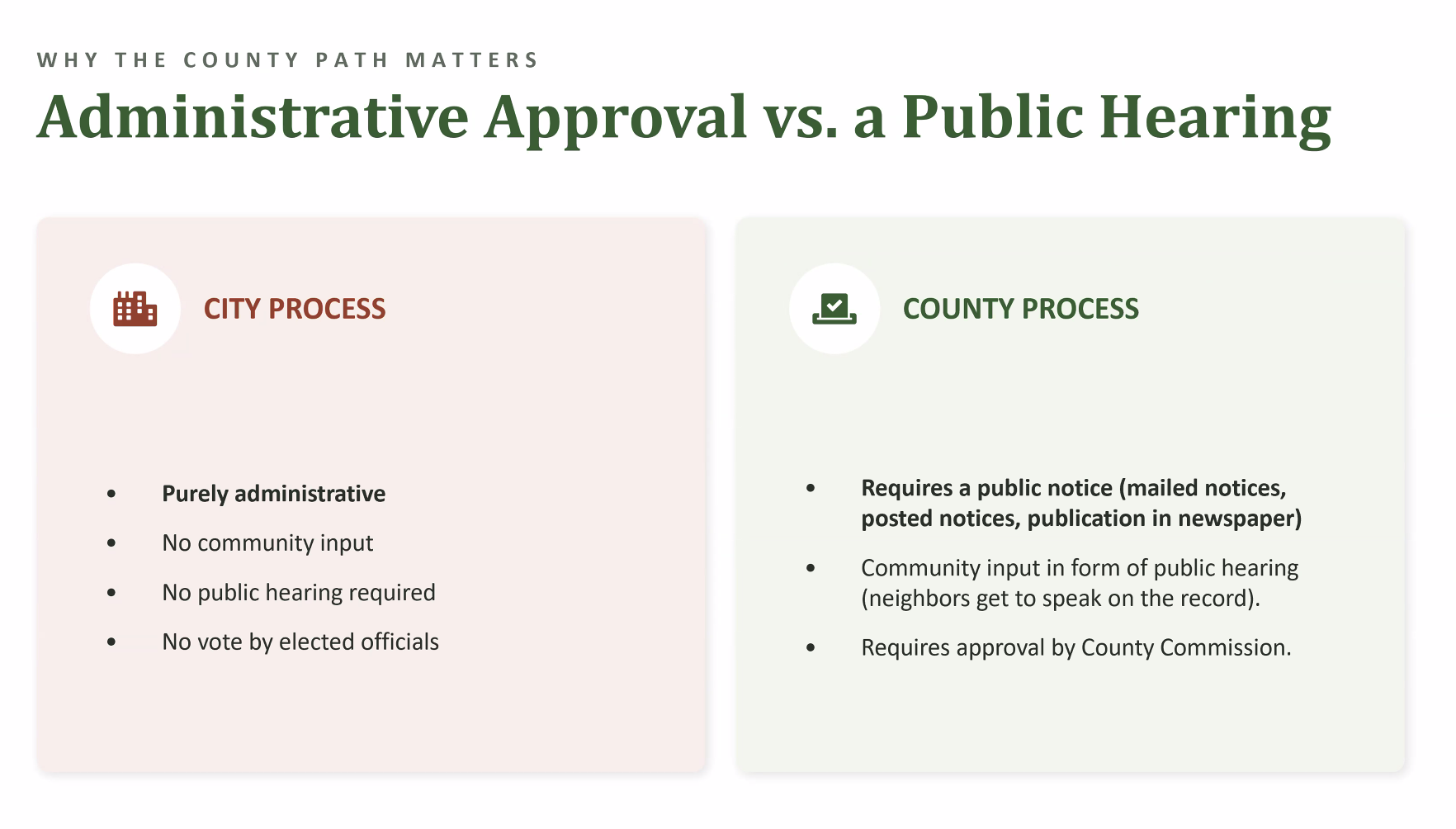 WHY THE COUNTY PATH MATTERS

Administrative Approval vs. a Public Hearing

CITY PROCESS

• Purely administrative
• No community input
• No public hearing required
• No vote by elected officials

COUNTY PROCESS

• Requires a public notice (mailed notices, posted notices, publication in newspaper)
• Community input in form of public hearing (neighbors get to speak on the record).
• Requires approval by County Commission.